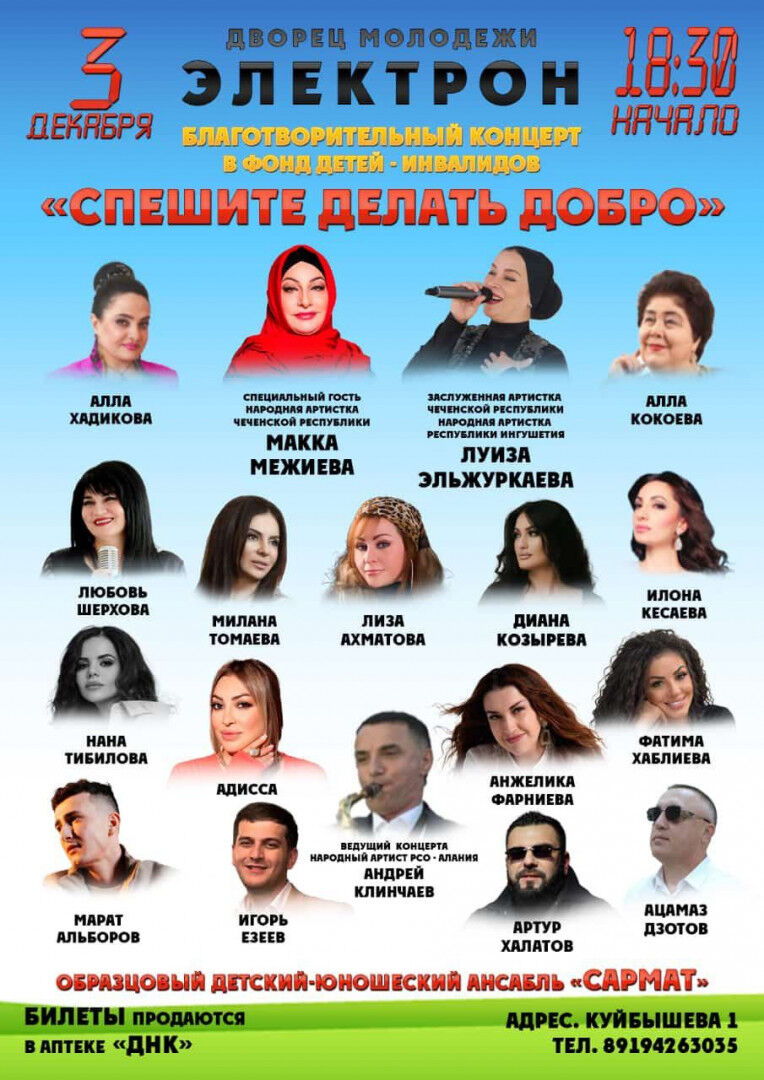 3
ДЕКАБРЯ

ДВОРЕЦ МОЛОДЕЖИ
ЭЛЕКТРОН

18:30
НАЧАЛО

БЛАГОТВОРИТЕЛЬНЫЙ КОНЦЕРТ
В ФОНД ДЕТЕЙ - ИНВАЛИДОВ

«СПЕШИТЕ ДЕЛАТЬ ДОБРО»

АЛЛА
ХАДИКОВА

СПЕЦИАЛЬНЫЙ ГОСТЬ
НАРОДНАЯ АРТИСТКА
ЧЕЧЕНСКОЙ РЕСПУБЛИКИ
МАККА
МЕЖИЕВА

ЗАСЛУЖЕННАЯ АРТИСТКА
ЧЕЧЕНСКОЙ РЕСПУБЛИКИ
НАРОДНАЯ АРТИСТКА
РЕСПУБЛИКИ ИНГУШЕТИЯ
ЛУИЗА
ЭЛЬЖУРКАЕВА

АЛЛА
КОКОЕВА

ЛЮБОВЬ
ШЕРХОВА

МИЛАНА
ТОМАЕВА

ЛИЗА
АХМАТОВА

ДИАНА
КОЗЫРЕВА

ИЛОНА
КЕСАЕВА

НАНА
ТИБИЛОВА

АДИССА

АНЖЕЛИКА
ФАРНИЕВА

ФАТИМА
ХАБЛИЕВА

МАРАТ
АЛЬБОРОВ

ИГОРЬ
ЕЗЕЕВ

ВЕДУЩИЙ КОНЦЕРТА
НАРОДНЫЙ АРТИСТ РСО - АЛАНИЯ
АНДРЕЙ
КЛИНЧАЕВ

АРТУР
ХАЛАТОВ

АЦАМАЗ
ДЗОТОВ

ОБРАЗЦОВЫЙ ДЕТСКИЙ-ЮНОШЕСКИЙ АНСАБЛЬ «САРМАТ»

БИЛЕТЫ ПРОДАЮТСЯ
В АПТЕКЕ «ДНК»

АДРЕС. КУЙБЫШЕВА 1
ТЕЛ. 89194263035